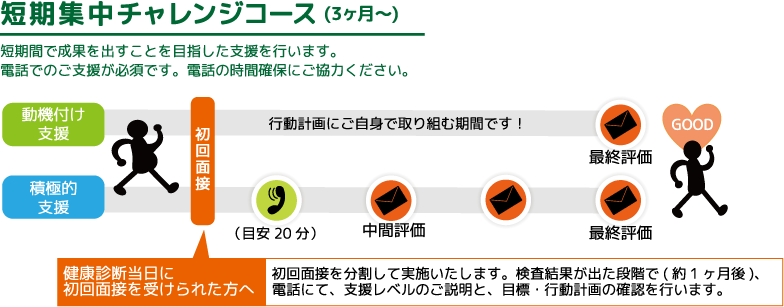 短期集中チャレンジコース（3ヶ月〜）

短期間で成果を出すことを目指した支援を行います。
電話でのご支援が必須です。電話の時間確保にご協力ください。

動機付け支援

積極的支援

初回面接

行動計画にご自身で取り組む期間です！

最終評価

GOOD

（目安 20 分）

中間評価

最終評価

健康診断当日に初回面接を受けられた方へ

初回面接を分割して実施いたします。検査結果が出た段階で（約１ヶ月後）、電話にて、支援レベルのご説明と、目標・行動計画の確認を行います。